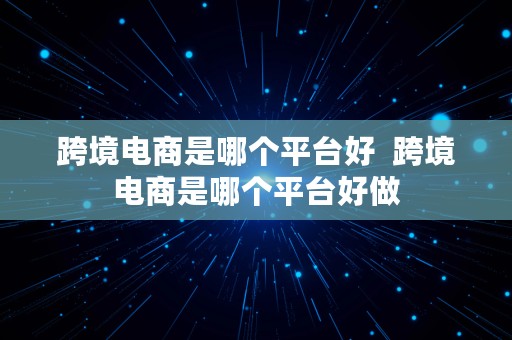 跨境电商是哪个平台好  跨境电商是哪个平台好做